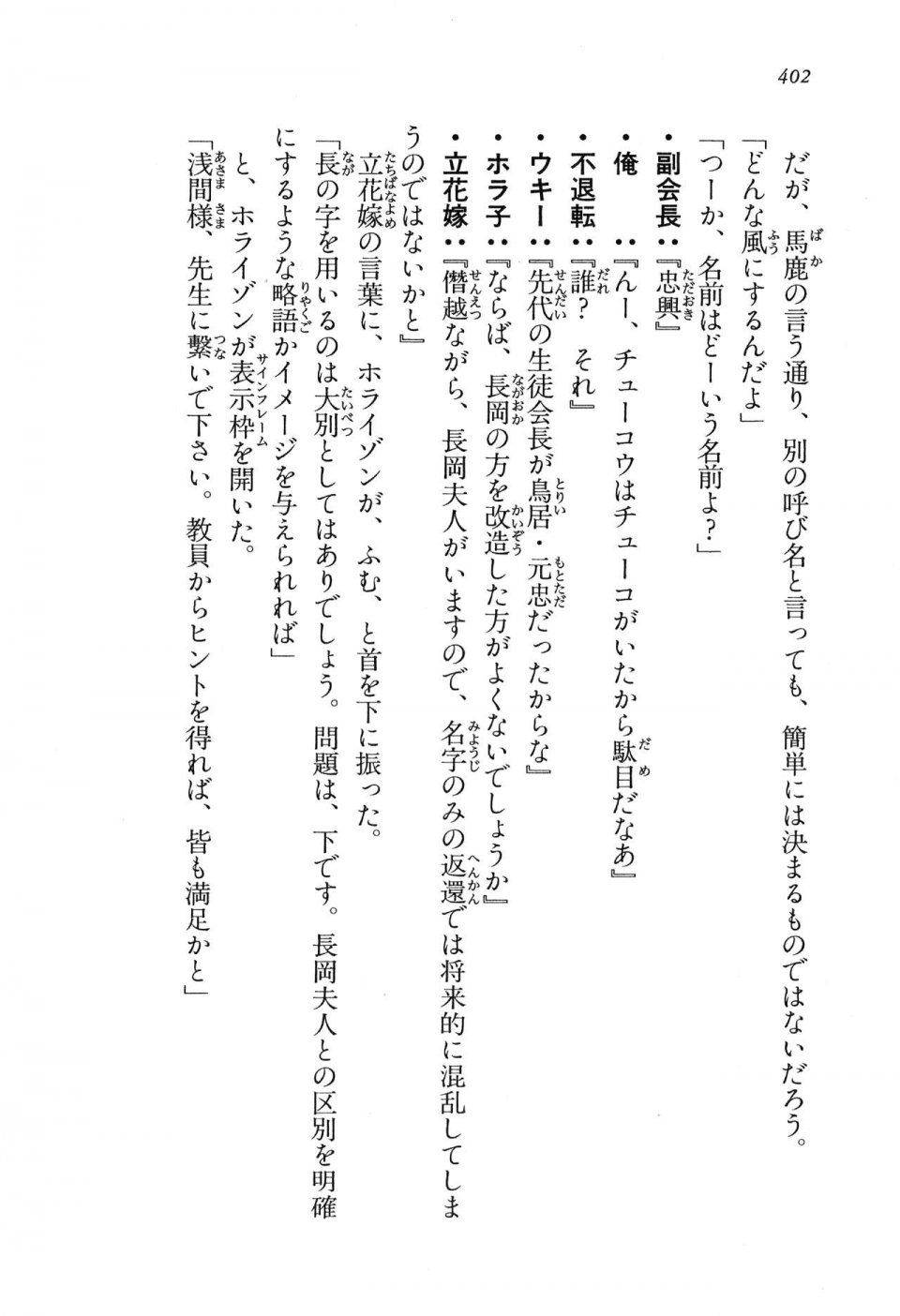 402

だが、馬鹿の言う通り、別の呼び名と言っても、簡単には決まるものではないだろう。

「どんな風にするんだよ」

「つーか、名前はどーいう名前よ？」

・副会長：『忠興』

・俺　：『んー、チューコウはチューコがいたから駄目だなあ』

・不退転：『誰？　それ』

・ウキー：『先代の生徒会長が鳥居・元忠だったからな』

・ホラ子：『ならば、長岡の方を改造した方がよくないでしょうか』

・立花嫁：『僭越ながら、長岡夫人がいますので、名字のみの返還では将来的に混乱してしまうのではないかと』

立花嫁の言葉に、ホライゾンが、ふむ、と首を下に振った。

「長の字を用いるのは大別としてはありでしょう。問題は、下です。長岡夫人との区別を明確にするような略語かイメージを与えられれば」

と、ホライゾンが表示枠を開いた。

「浅間様、先生に繋いで下さい。教員からヒントを得れば、皆も満足かと」